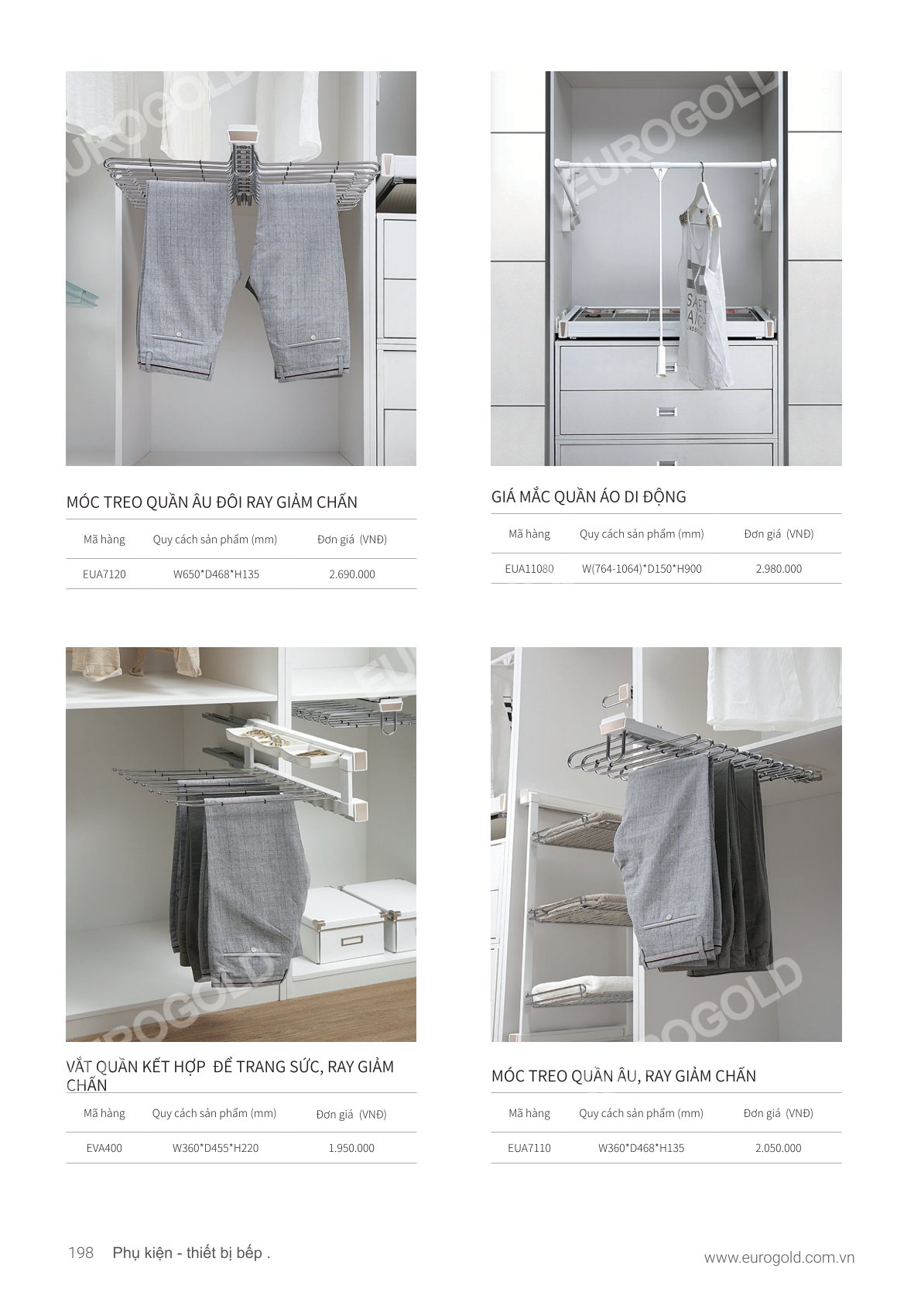 EUROGOLD

MÓC TREO QUẦN ÂU ĐÔI RAY GIẢM CHẤN

| Mã hàng | Quy cách sản phẩm (mm) | Đơn giá (VNĐ) |
|---|---|---|
| EUA7120 | W650*D468*H135 | 2.690.000 |

EUROGOLD

GIÁ MẮC QUẦN ÁO DI ĐỘNG

| Mã hàng | Quy cách sản phẩm (mm) | Đơn giá (VNĐ) |
|---|---|---|
| EUA11080 | W(764-1064)*D150*H900 | 2.980.000 |

EUROGOLD

VẮT QUẦN KẾT HỢP ĐỂ TRANG SỨC, RAY GIẢM CHẤN

| Mã hàng | Quy cách sản phẩm (mm) | Đơn giá (VNĐ) |
|---|---|---|
| EVA400 | W360*D455*H220 | 1.950.000 |

EUROGOLD

MÓC TREO QUẦN ÂU, RAY GIẢM CHẤN

| Mã hàng | Quy cách sản phẩm (mm) | Đơn giá (VNĐ) |
|---|---|---|
| EUA7110 | W360*D468*H135 | 2.050.000 |

198 Phụ kiện - thiết bị bếp .

www.eurogold.com.vn